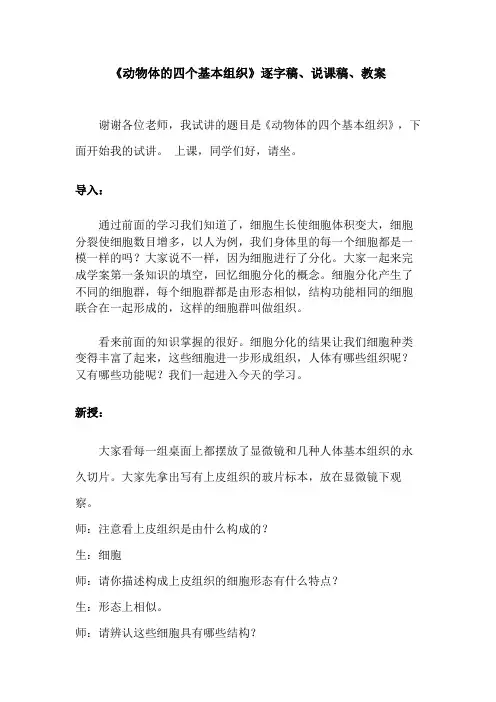 《动物体的四个基本组织》逐字稿、说课稿、教案

谢谢各位老师，我试讲的题目是《动物体的四个基本组织》，下面开始我的试讲。 上课，同学们好，请坐。

导入：

通过前面的学习我们知道了，细胞生长使细胞体积变大，细胞分裂使细胞数目增多，以人为例，我们身体里的每一个细胞都是一模一样的吗？大家说不一样，因为细胞进行了分化。大家一起来完成学案第一条知识的填空，回忆细胞分化的概念。细胞分化产生了不同的细胞群，每个细胞群都是由形态相似，结构功能相同的细胞联合在一起形成的，这样的细胞群叫做组织。

看来前面的知识掌握的很好。细胞分化的结果让我们细胞种类变得丰富了起来，这些细胞进一步形成组织，人体有哪些组织呢？又有哪些功能呢？我们一起进入今天的学习。

新授：

大家看每一组桌面上都摆放了显微镜和几种人体基本组织的永久切片。大家先拿出写有上皮组织的玻片标本，放在显微镜下观察。

师：注意看上皮组织是由什么构成的？

生：细胞

师：请你描述构成上皮组织的细胞形态有什么特点？

生：形态上相似。

师：请辨认这些细胞具有哪些结构？